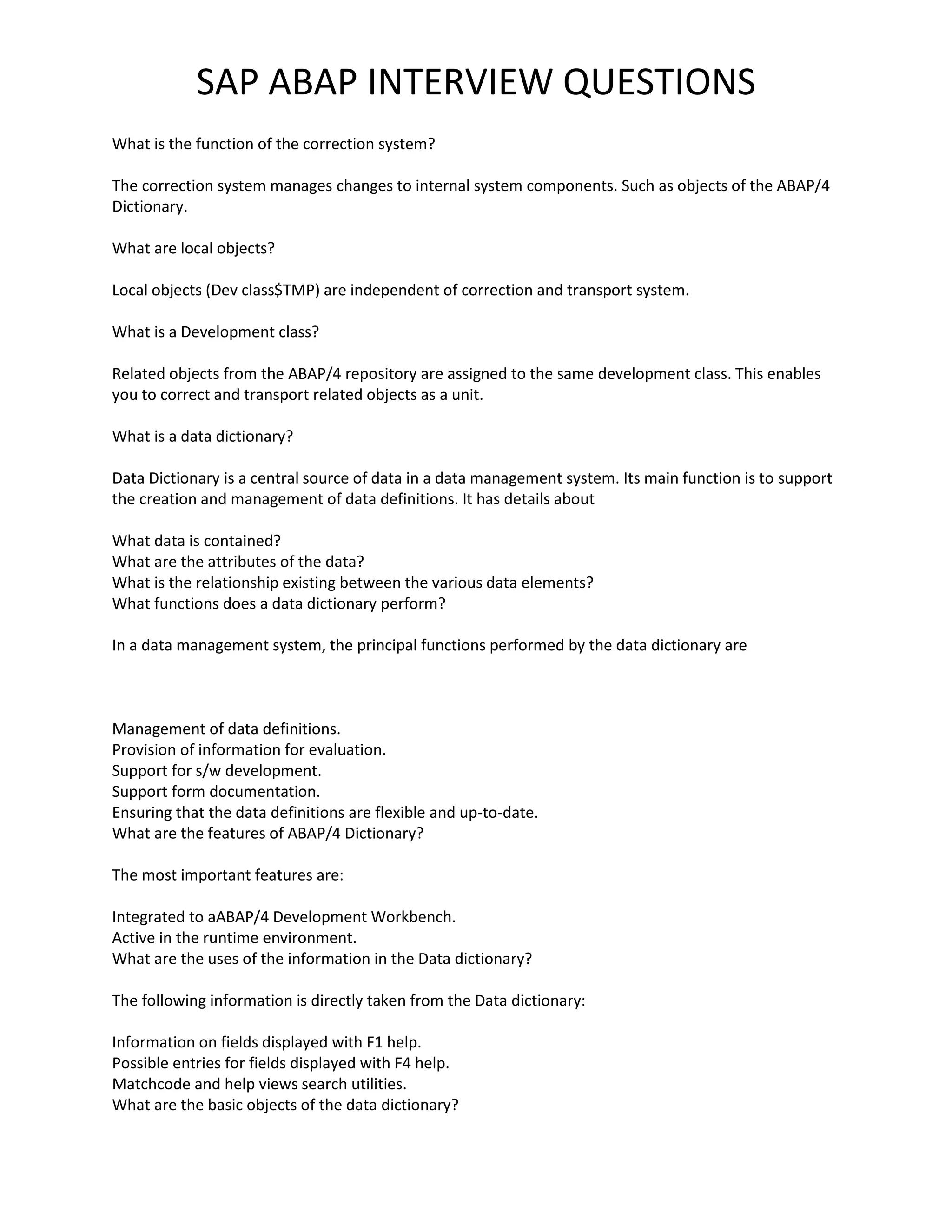 SAP ABAP INTERVIEW QUESTIONS

What is the function of the correction system?

The correction system manages changes to internal system components. Such as objects of the ABAP/4 Dictionary.

What are local objects?

Local objects (Dev class\$TMP) are independent of correction and transport system.

What is a Development class?

Related objects from the ABAP/4 repository are assigned to the same development class. This enables you to correct and transport related objects as a unit.

What is a data dictionary?

Data Dictionary is a central source of data in a data management system. Its main function is to support the creation and management of data definitions. It has details about

What data is contained?
What are the attributes of the data?
What is the relationship existing between the various data elements?
What functions does a data dictionary perform?

In a data management system, the principal functions performed by the data dictionary are

Management of data definitions.
Provision of information for evaluation.
Support for s/w development.
Support form documentation.
Ensuring that the data definitions are flexible and up-to-date.
What are the features of ABAP/4 Dictionary?

The most important features are:

Integrated to aABAP/4 Development Workbench.
Active in the runtime environment.
What are the uses of the information in the Data dictionary?

The following information is directly taken from the Data dictionary:

Information on fields displayed with F1 help.
Possible entries for fields displayed with F4 help.
Matchcode and help views search utilities.
What are the basic objects of the data dictionary?